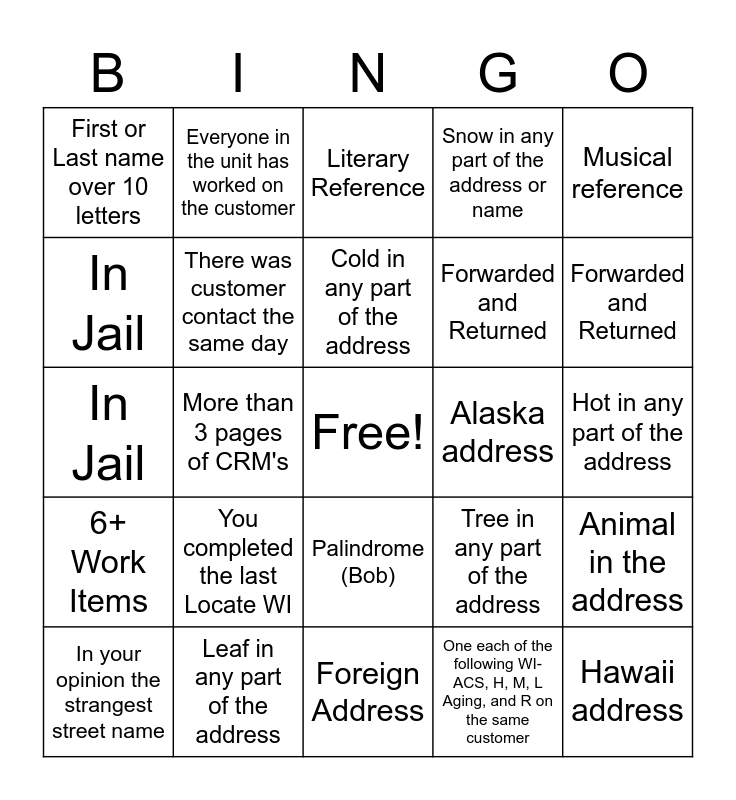 | B | I | N | G | O |
|---|---|---|---|---|
| First or Last name over 10 letters | Everyone in the unit has worked on the customer | Literary Reference | Snow in any part of the address or name | Musical reference |
| In Jail | There was customer contact the same day | Cold in any part of the address | Forwarded and Returned | Forwarded and Returned |
| In Jail | More than 3 pages of CRM's | Free! | Alaska address | Hot in any part of the address |
| 6+ Work Items | You completed the last Locate WI | Palindrome (Bob) | Tree in any part of the address | Animal in the address |
| In your opinion the strangest street name | Leaf in any part of the address | Foreign Address | One each of the following WI- ACS, H, M, L Aging, and R on the same customer | Hawaii address |